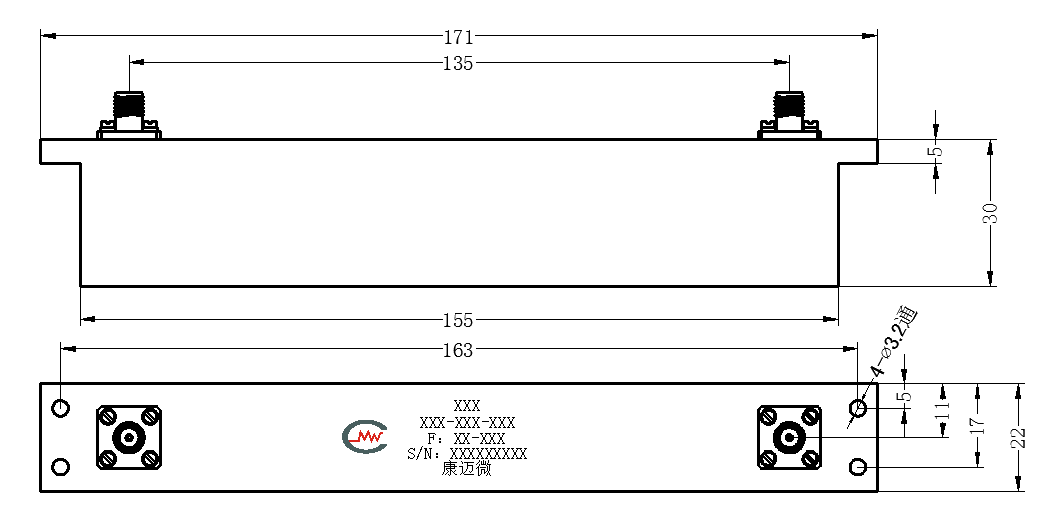 171
135
5
30
155
163
4-⌀3.2通
5
11
17
22
XXX
XXX-XXX-XXX
F: XX-XXX
S/N: XXXXXXXXX
康迈微